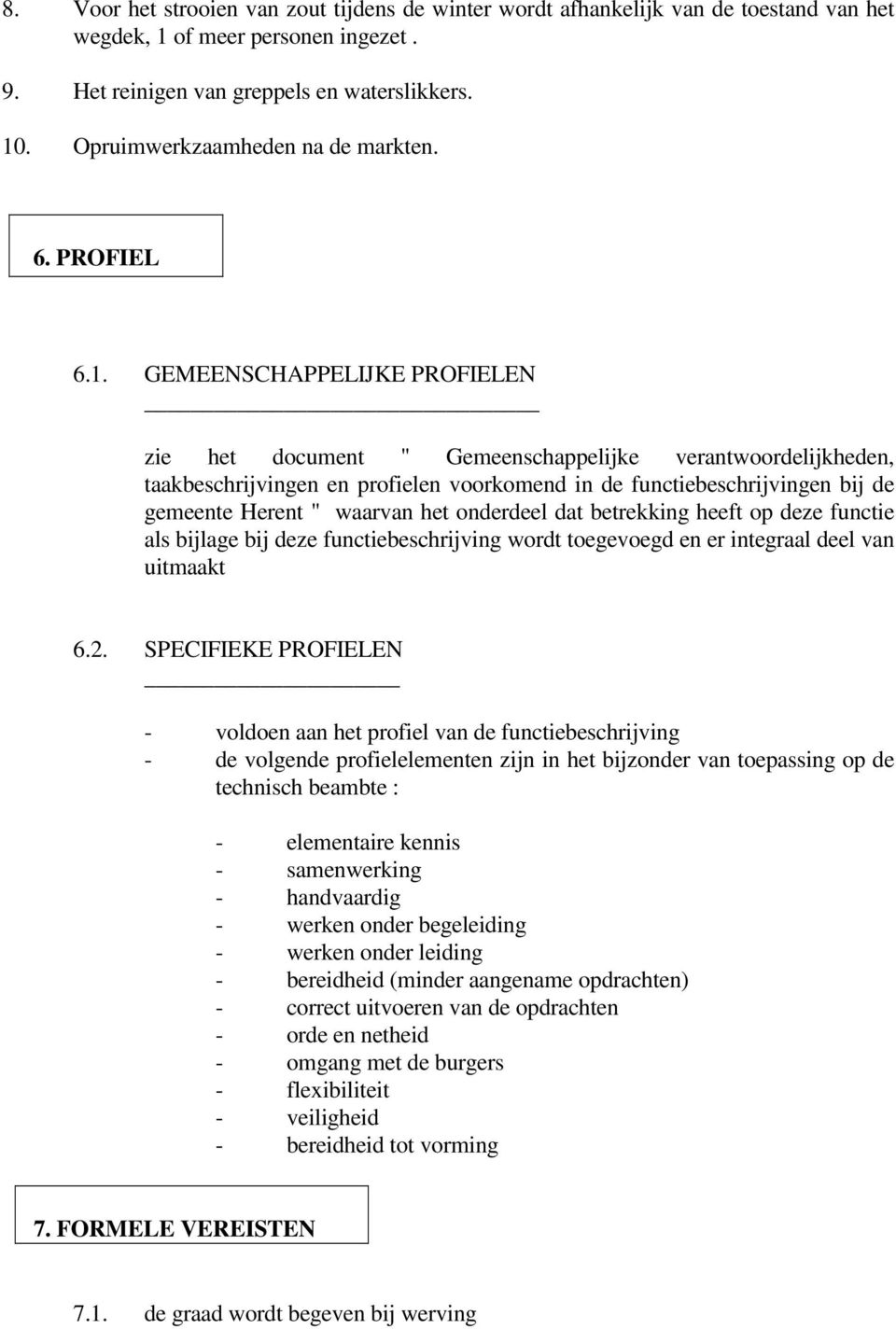 8. Voor het strooien van zout tijdens de winter wordt afhankelijk van de toestand van het wegdek, 1 of meer personen ingezet .

9. Het reinigen van greppels en waterslikkers.

10. Opruimwerkzaamheden na de markten.

6. PROFIEL

6.1. GEMEENSCHAPPELIJKE PROFIELEN

zie het document " Gemeenschappelijke verantwoordelijkheden, taakbeschrijvingen en profielen voorkomend in de functiebeschrijvingen bij de gemeente Herent " waarvan het onderdeel dat betrekking heeft op deze functie als bijlage bij deze functiebeschrijving wordt toegevoegd en er integraal deel van uitmaakt

6.2. SPECIFIEKE PROFIELEN

- voldoen aan het profiel van de functiebeschrijving
- de volgende profielelementen zijn in het bijzonder van toepassing op de technisch beambte :

- elementaire kennis
- samenwerking
- handvaardig
- werken onder begeleiding
- werken onder leiding
- bereidheid (minder aangename opdrachten)
- correct uitvoeren van de opdrachten
- orde en netheid
- omgang met de burgers
- flexibiliteit
- veiligheid
- bereidheid tot vorming

7. FORMELE VEREISTEN

7.1. de graad wordt begeven bij werving